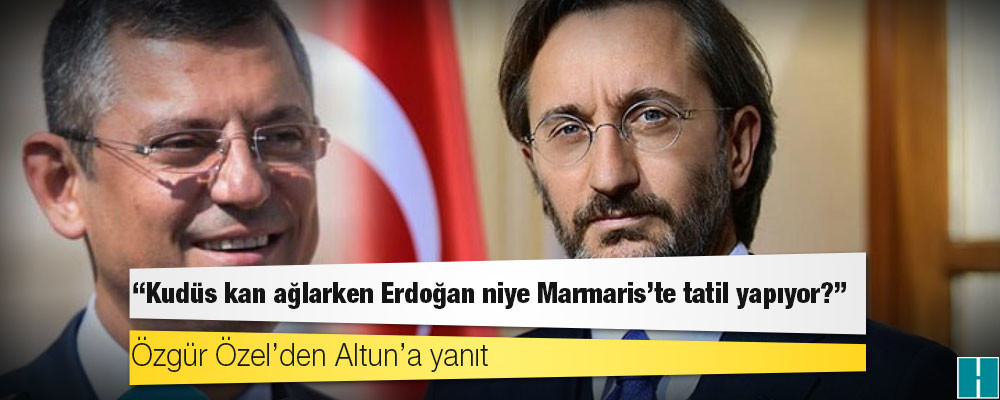 “Kudüs kan ağlarken Erdoğan niye Marmaris’te tatil yapıyor?”

Özgür Özel’den Altun’a yanıt

H